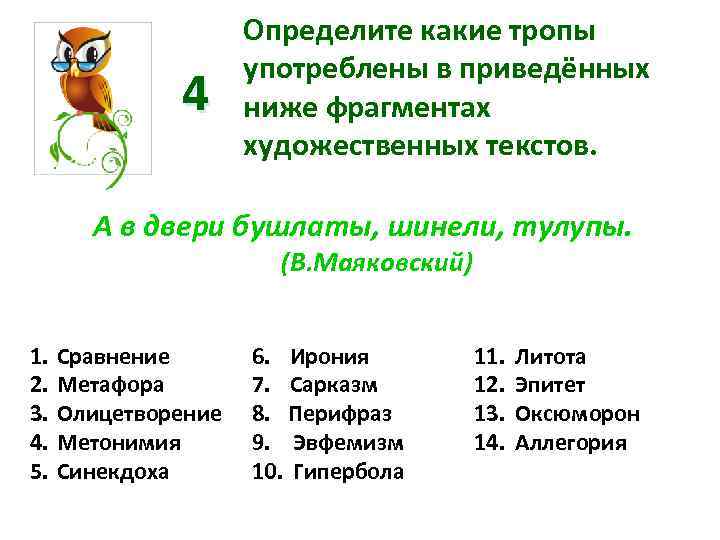 4

Определите какие тропы употреблены в приведённых ниже фрагментах художественных текстов.

А в двери бушлаты, шинели, тулупы.
(В.Маяковский)

1. Сравнение
2. Метафора
3. Олицетворение
4. Метонимия
5. Синекдоха

6. Ирония
7. Сарказм
8. Перифраз
9. Эвфемизм
10. Гипербола

11. Литота
12. Эпитет
13. Оксюморон
14. Аллегория